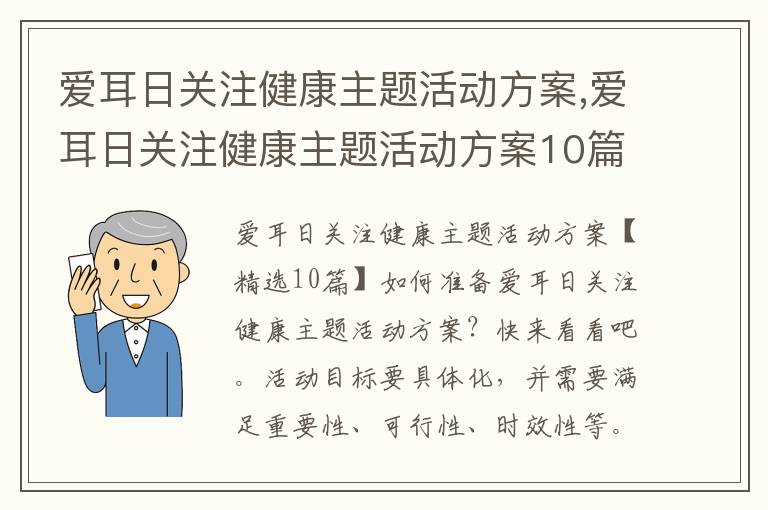 爱耳日关注健康主题活动方案,爱耳日关注健康主题活动方案10篇

爱耳日关注健康主题活动方案【精选10篇】如何准备爱耳日关注健康主题活动方案？快来看看吧。活动目标要具体化，并需要满足重要性、可行性、时效性等。